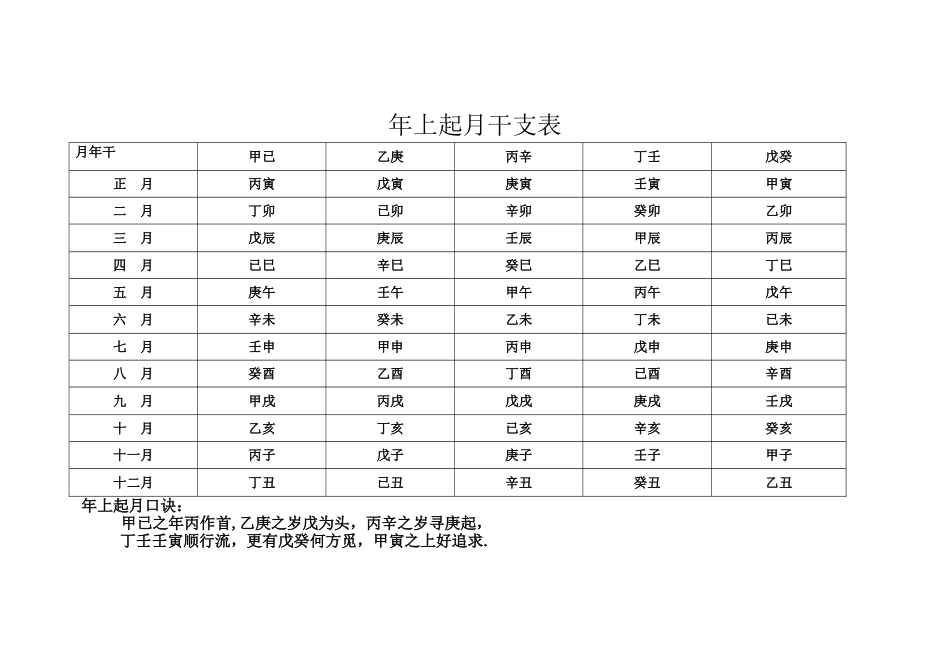 年上起月干支表

| 月年干 | 甲己 | 乙庚 | 丙辛 | 丁壬 | 戊癸 |
|---|---|---|---|---|---|
| 正　月 | 丙寅 | 戊寅 | 庚寅 | 壬寅 | 甲寅 |
| 二　月 | 丁卯 | 己卯 | 辛卯 | 癸卯 | 乙卯 |
| 三　月 | 戊辰 | 庚辰 | 壬辰 | 甲辰 | 丙辰 |
| 四　月 | 己巳 | 辛巳 | 癸巳 | 乙巳 | 丁巳 |
| 五　月 | 庚午 | 壬午 | 甲午 | 丙午 | 戊午 |
| 六　月 | 辛未 | 癸未 | 乙未 | 丁未 | 己未 |
| 七　月 | 壬申 | 甲申 | 丙申 | 戊申 | 庚申 |
| 八　月 | 癸酉 | 乙酉 | 丁酉 | 己酉 | 辛酉 |
| 九　月 | 甲戌 | 丙戌 | 戊戌 | 庚戌 | 壬戌 |
| 十　月 | 乙亥 | 丁亥 | 己亥 | 辛亥 | 癸亥 |
| 十一月 | 丙子 | 戊子 | 庚子 | 壬子 | 甲子 |
| 十二月 | 丁丑 | 己丑 | 辛丑 | 癸丑 | 乙丑 |

年上起月口诀：
甲己之年丙作首，乙庚之岁戊为头，丙辛之岁寻庚起，
丁壬壬寅顺行流，更有戊癸何方觅，甲寅之上好追求.